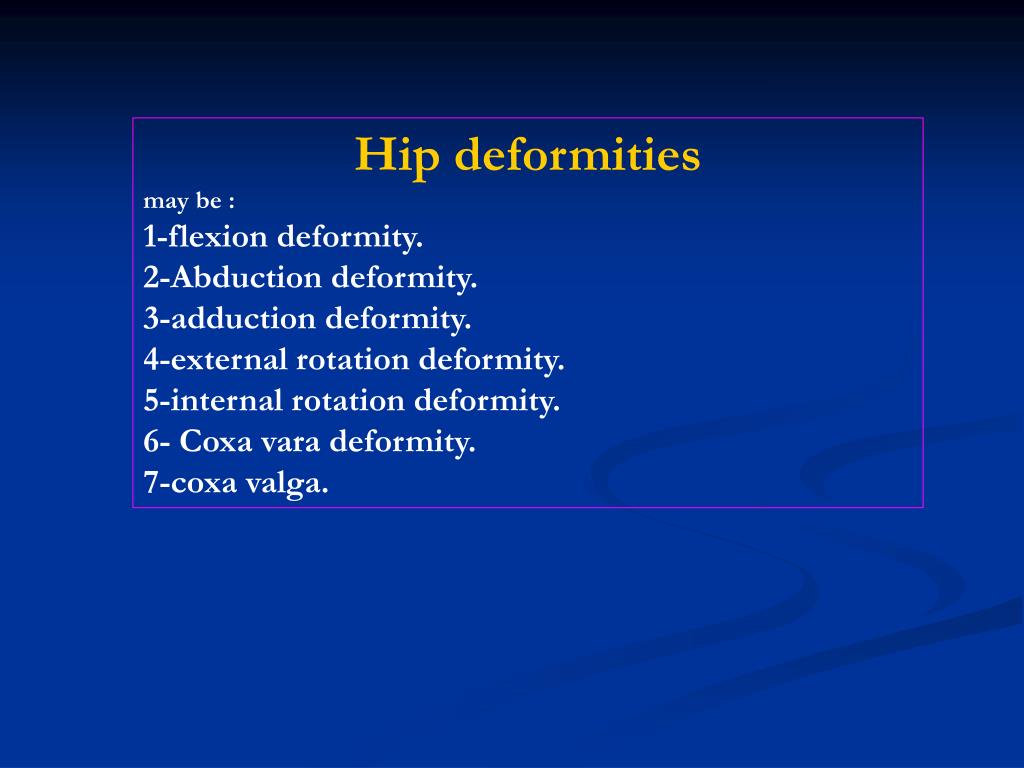 Hip deformities
may be :
1-flexion deformity.
2-Abduction deformity.
3-adduction deformity.
4-external rotation deformity.
5-internal rotation deformity.
6- Coxa vara deformity.
7-coxa valga.